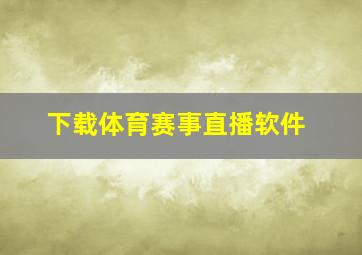 下载体育赛事直播软件